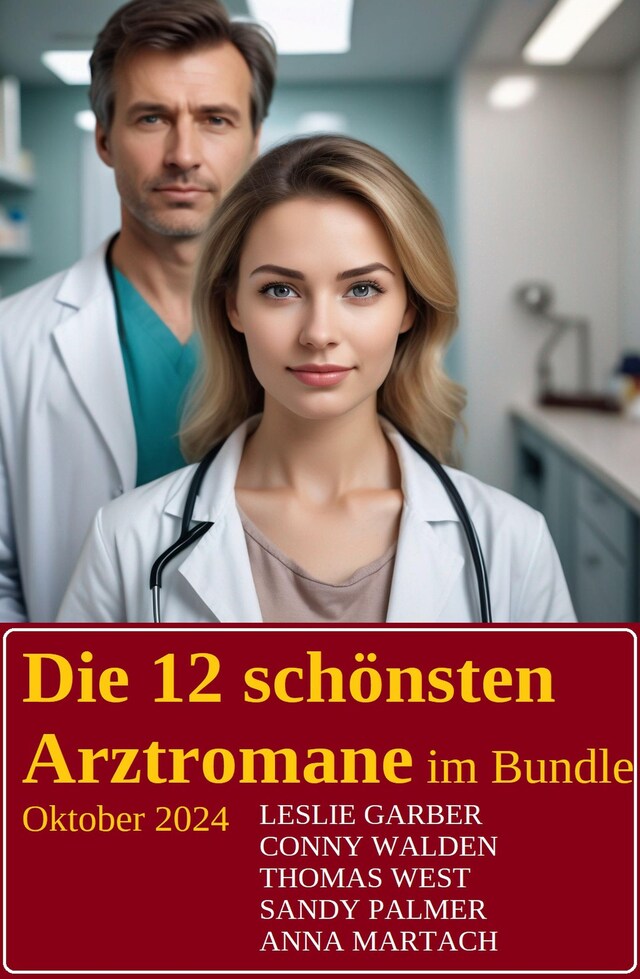 Die 12 schönsten Arztromane im Bundle

Oktober 2024

LESLIE GARBER
CONNY WALDEN
THOMAS WEST
SANDY PALMER
ANNA MARTACH